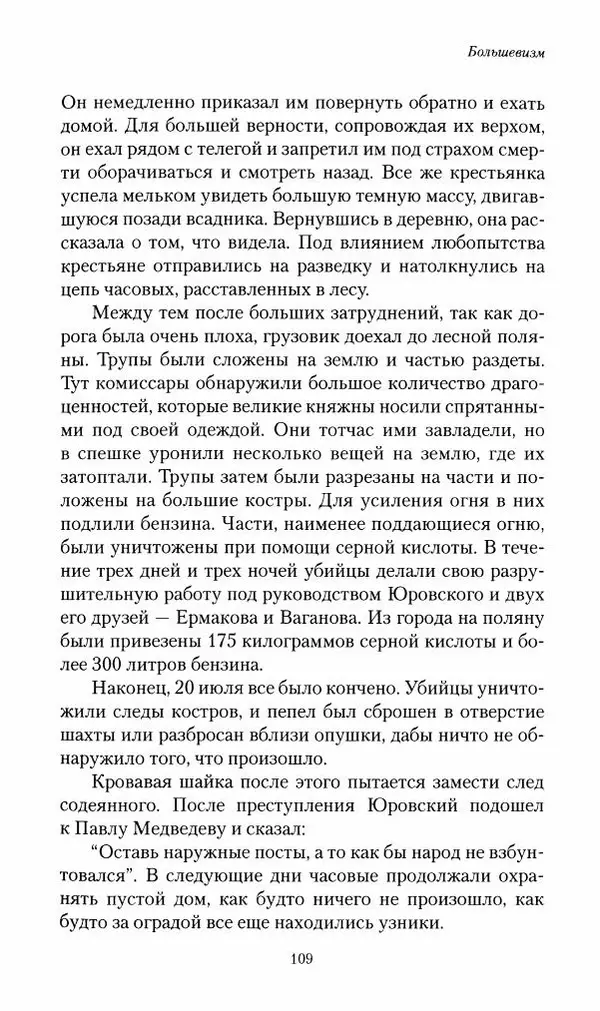 Большевизм

Он немедленно приказал им повернуть обратно и ехать домой. Для большей верности, сопровождая их верхом, он ехал рядом с телегой и запретил им под страхом смерти оборачиваться и смотреть назад. Все же крестьянка успела мельком увидеть большую темную массу, двигавшуюся позади всадника. Вернувшись в деревню, она рассказала о том, что видела. Под влиянием любопытства крестьяне отправились на разведку и натолкнулись на цепь часовых, расставленных в лесу.

Между тем после больших затруднений, так как дорога была очень плоха, грузовик доехал до лесной поляны. Трупы были сложены на землю и частью раздеты. Тут комиссары обнаружили большое количество драгоценностей, которые великие княжны носили спрятанными под своей одеждой. Они тотчас ими завладели, но в спешке уронили несколько вещей на землю, где их затоптали. Трупы затем были разрезаны на части и положены на большие костры. Для усиления огня в них подлили бензина. Части, наименее поддающиеся огню, были уничтожены при помощи серной кислоты. В течение трех дней и трех ночей убийцы делали свою разрушительную работу под руководством Юровского и двух его друзей — Ермакова и Ваганова. Из города на поляну были привезены 175 килограммов серной кислоты и более 300 литров бензина.

Наконец, 20 июля все было кончено. Убийцы уничтожили следы костров, и пепел был сброшен в отверстие шахты или разбросан вблизи опушки, дабы ничто не обнаружило того, что произошло.

Кровавая шайка после этого пытается замести след содеянного. После преступления Юровский подошел к Павлу Медведеву и сказал:

“Оставь наружные посты, а то как бы народ не взбунтовался”. В следующие дни часовые продолжали охранять пустой дом, как будто ничего не произошло, как будто за оградой все еще находились узники.

109